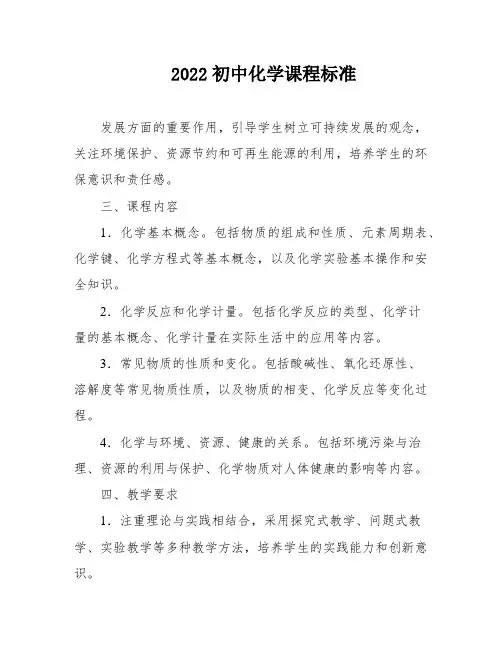 2022 初中化学课程标准

发展方面的重要作用，引导学生树立可持续发展的观念，关注环境保护、资源节约和可再生能源的利用，培养学生的环保意识和责任感。

三、课程内容

1．化学基本概念。包括物质的组成和性质、元素周期表、化学键、化学方程式等基本概念，以及化学实验基本操作和安全知识。

2．化学反应和化学计量。包括化学反应的类型、化学计量的基本概念、化学计量在实际生活中的应用等内容。

3．常见物质的性质和变化。包括酸碱性、氧化还原性、溶解度等常见物质性质，以及物质的相变、化学反应等变化过程。

4．化学与环境、资源、健康的关系。包括环境污染与治理、资源的利用与保护、化学物质对人体健康的影响等内容。

四、教学要求

1．注重理论与实践相结合，采用探究式教学、问题式教学、实验教学等多种教学方法，培养学生的实践能力和创新意识。